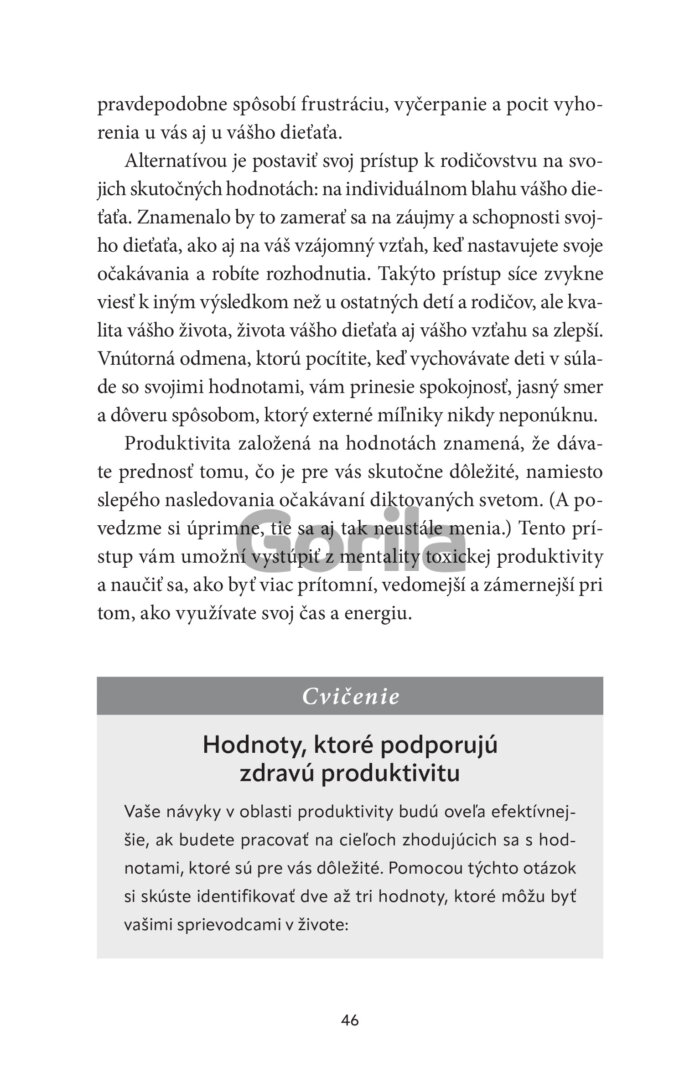 pravdepodobne spôsobí frustráciu, vyčerpanie a pocit vyhorenia u vás aj u vášho dieťaťa.

Alternatívou je postaviť svoj prístup k rodičovstvu na svojich skutočných hodnotách: na individuálnom blahu vášho dieťaťa. Znamenalo by to zamerať sa na záujmy a schopnosti svojho dieťaťa, ako aj na váš vzájomný vzťah, keď nastavujete svoje očakávania a robíte rozhodnutia. Takýto prístup síce zvykne viesť k iným výsledkom než u ostatných detí a rodičov, ale kvalita vášho života, života vášho dieťaťa aj vášho vzťahu sa zlepší. Vnútorná odmena, ktorú pocítite, keď vychovávate deti v súlade so svojimi hodnotami, vám prinesie spokojnosť, jasný smer a dôveru spôsobom, ktorý externé míľniky nikdy neponúknu.

Produktivita založená na hodnotách znamená, že dávate prednosť tomu, čo je pre vás skutočne dôležité, namiesto slepého nasledovania očakávaní diktovaných svetom. (A povedzme si úprimne, tie sa aj tak neustále menia.) Tento prístup vám umožní vystúpiť z mentality toxickej produktivity a naučiť sa, ako byť viac prítomní, vedomejší a zámernejší pri tom, ako využívate svoj čas a energiu.

Gorila

Cvičenie

Hodnoty, ktoré podporujú zdravú produktivitu

Vaše návyky v oblasti produktivity budú oveľa efektívnejšie, ak budete pracovať na cieľoch zhodujúcich sa s hodnotami, ktoré sú pre vás dôležité. Pomocou týchto otázok si skúste identifikovať dve až tri hodnoty, ktoré môžu byť vašimi sprievodcami v živote:

46